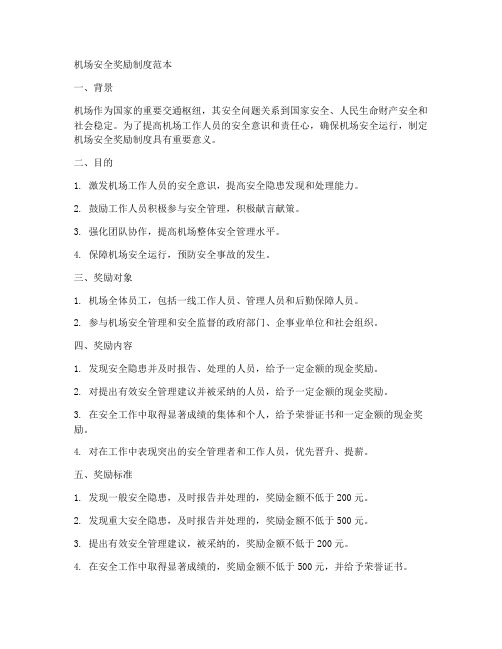 机场安全奖励制度范本

一、背景

机场作为国家的重要交通枢纽，其安全问题关系到国家安全、人民生命财产安全和社会稳定。为了提高机场工作人员的安全意识和责任心，确保机场安全运行，制定机场安全奖励制度具有重要意义。

二、目的

1. 激发机场工作人员的安全意识，提高安全隐患发现和处理能力。

2. 鼓励工作人员积极参与安全管理，积极献言献策。

3. 强化团队协作，提高机场整体安全管理水平。

4. 保障机场安全运行，预防安全事故的发生。

三、奖励对象

1. 机场全体员工，包括一线工作人员、管理人员和后勤保障人员。

2. 参与机场安全管理和安全监督的政府部门、企事业单位和社会组织。

四、奖励内容

1. 发现安全隐患并及时报告、处理的人员，给予一定金额的现金奖励。

2. 对提出有效安全管理建议并被采纳的人员，给予一定金额的现金奖励。

3. 在安全工作中取得显著成绩的集体和个人，给予荣誉证书和一定金额的现金奖励。

4. 对在工作中表现突出的安全管理者和工作人员，优先晋升、提薪。

五、奖励标准

1. 发现一般安全隐患，及时报告并处理的，奖励金额不低于 200 元。

2. 发现重大安全隐患，及时报告并处理的，奖励金额不低于 500 元。

3. 提出有效安全管理建议，被采纳的，奖励金额不低于 200 元。

4. 在安全工作中取得显著成绩的，奖励金额不低于 500 元，并给予荣誉证书。